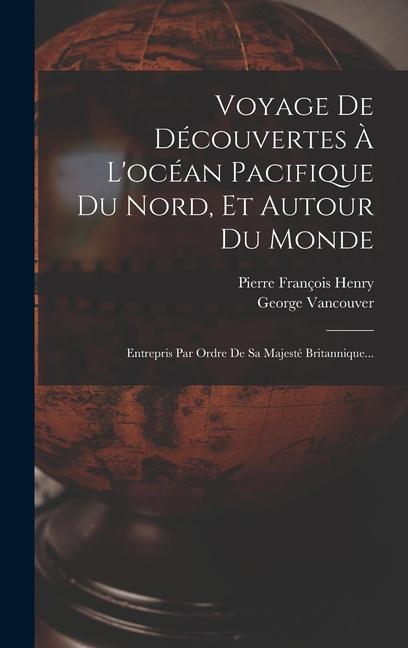 Voyage De Découvertes À L'océan Pacifique Du Nord, Et Autour Du Monde

Pierre François Henry
George Vancouver

Entrepris Par Ordre De Sa Majesté Britannique...